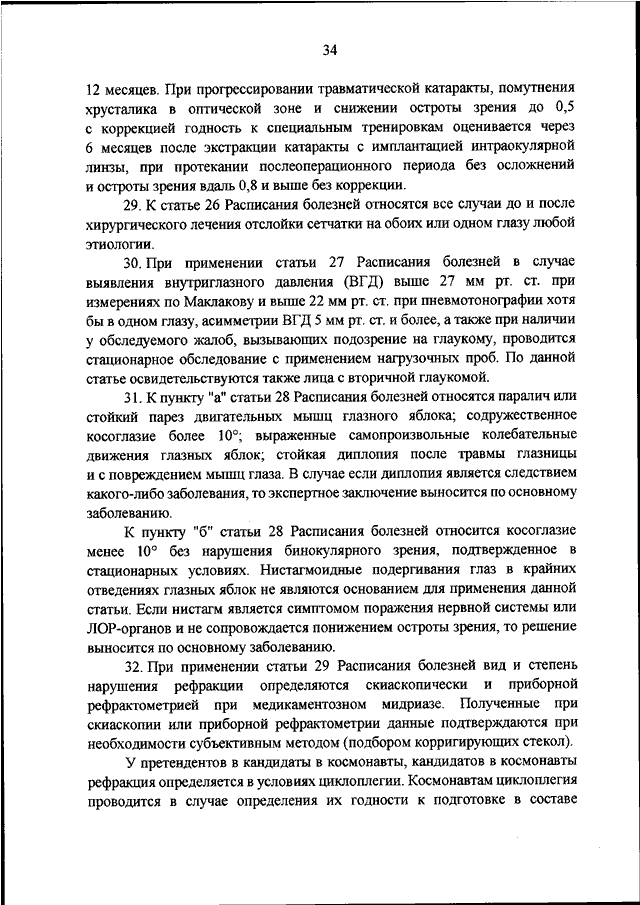 34

12 месяцев. При прогрессировании травматической катаракты, помутнения хрусталика в оптической зоне и снижении остроты зрения до 0,5 с коррекцией годность к специальным тренировкам оценивается через 6 месяцев после экстракции катаракты с имплантацией интраокулярной линзы, при протекании послеоперационного периода без осложнений и остроты зрения вдаль 0,8 и выше без коррекции.

29. К статье 26 Расписания болезней относятся все случаи до и после хирургического лечения отслойки сетчатки на обоих или одном глазу любой этиологии.

30. При применении статьи 27 Расписания болезней в случае выявления внутриглазного давления (ВГД) выше 27 мм рт. ст. при измерениях по Маклакову и выше 22 мм рт. ст. при пневмотонографии хотя бы в одном глазу, асимметрии ВГД 5 мм рт. ст. и более, а также при наличии у обследуемого жалоб, вызывающих подозрение на глаукому, проводится стационарное обследование с применением нагрузочных проб. По данной статье освидетельствуются также лица с вторичной глаукомой.

31. К пункту "а" статьи 28 Расписания болезней относятся паралич или стойкий парез двигательных мышц глазного яблока; содружественное косоглазие более 10°; выраженные самопроизвольные колебательные движения глазных яблок; стойкая диплопия после травмы глазницы и с повреждением мышц глаза. В случае если диплопия является следствием какого-либо заболевания, то экспертное заключение выносится по основному заболеванию.

К пункту "б" статьи 28 Расписания болезней относится косоглазие менее 10° без нарушения бинокулярного зрения, подтвержденное в стационарных условиях. Нистагмоидные подергивания глаз в крайних отведениях глазных яблок не являются основанием для применения данной статьи. Если нистагм является симптомом поражения нервной системы или ЛОР-органов и не сопровождается понижением остроты зрения, то решение выносится по основному заболеванию.

32. При применении статьи 29 Расписания болезней вид и степень нарушения рефракции определяются скиаскопически и приборной рефрактометрией при медикаментозном мидриазе. Полученные при скиаскопии или приборной рефрактометрии данные подтверждаются при необходимости субъективным методом (подбором корригирующих стекол).

У претендентов в кандидаты в космонавты, кандидатов в космонавты рефракция определяется в условиях циклоплегии. Космонавтам циклоплегия проводится в случае определения их годности к подготовке в составе